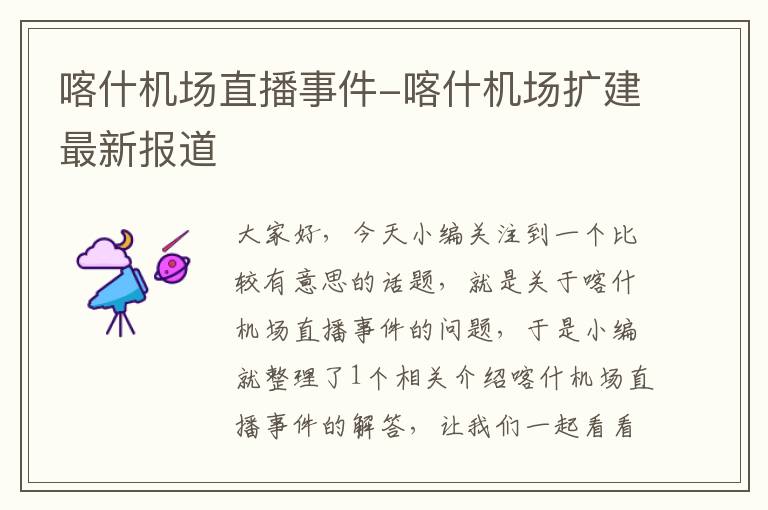 喀什机场直播事件-喀什机场扩建最新报道

大家好，今天小编关注到一个比较有意思的话题，就是关于喀什机场直播事件的问题，于是小编就整理了1个相关介绍喀什机场直播事件的解答，让我们一起看看